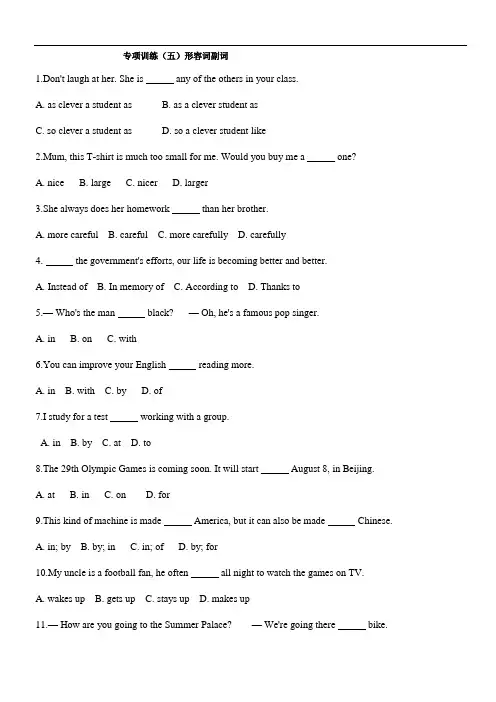 专项训练（五）形容词副词

1.Don't laugh at her. She is ____ any of the others in your class.

A. as clever a student as B. as a clever student as

C. so clever a student as D. so a clever student like

2.Mum, this T-shirt is much too small for me. Would you buy me a ____ one?

A. nice B. large C. nicer D. larger

3.She always does her homework ____ than her brother.

A. more careful B. careful C. more carefully D. carefully

4. ____ the government's efforts, our life is becoming better and better.

A. Instead of B. In memory of C. According to D. Thanks to

5.— Who's the man ____ black? — Oh, he's a famous pop singer.

A. in B. on C. with

6.You can improve your English ____ reading more.

A. in B. with C. by D. of

7.I study for a test ____ working with a group.

A. in B. by C. at D. to

8.The 29th Olympic Games is coming soon. It will start ____ August 8, in Beijing.

A. at B. in C. on D. for

9.This kind of machine is made ____ America, but it can also be made ____ Chinese.

A. in; by B. by; in C. in; of D. by; for

10.My uncle is a football fan, he often ____ all night to watch the games on TV.

A. wakes up B. gets up C. stays up D. makes up

11.— How are you going to the Summer Palace? — We're going there ____ bike.